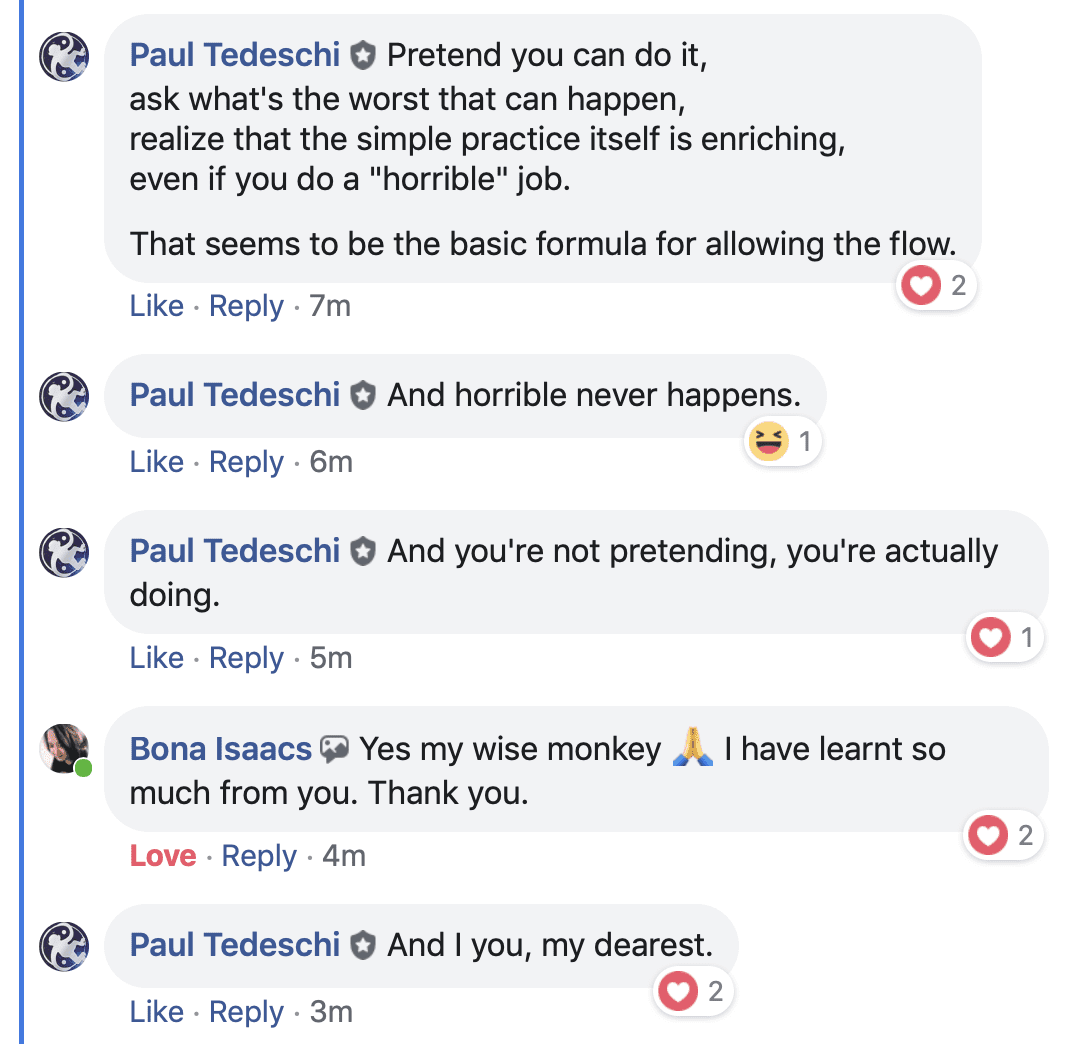 Paul Tedeschi Pretend you can do it,
ask what's the worst that can happen,
realize that the simple practice itself is enriching,
even if you do a "horrible" job.

That seems to be the basic formula for allowing the flow.

2

Like · Reply · 7m

Paul Tedeschi And horrible never happens.

1

Like · Reply · 6m

Paul Tedeschi And you're not pretending, you're actually doing.

1

Like · Reply · 5m

Bona Isaacs Yes my wise monkey 🙏 I have learnt so much from you. Thank you.

2

Love · Reply · 4m

Paul Tedeschi And I you, my dearest.

2

Like · Reply · 3m